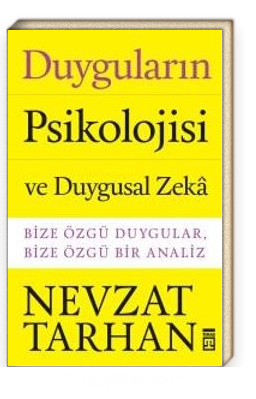 Duyguların

Psikolojisi

ve Duygusal Zekâ

BİZE ÖZGÜ DUYGULAR, BİZE ÖZGÜ BİR ANALİZ

NEVZAT TARHAN